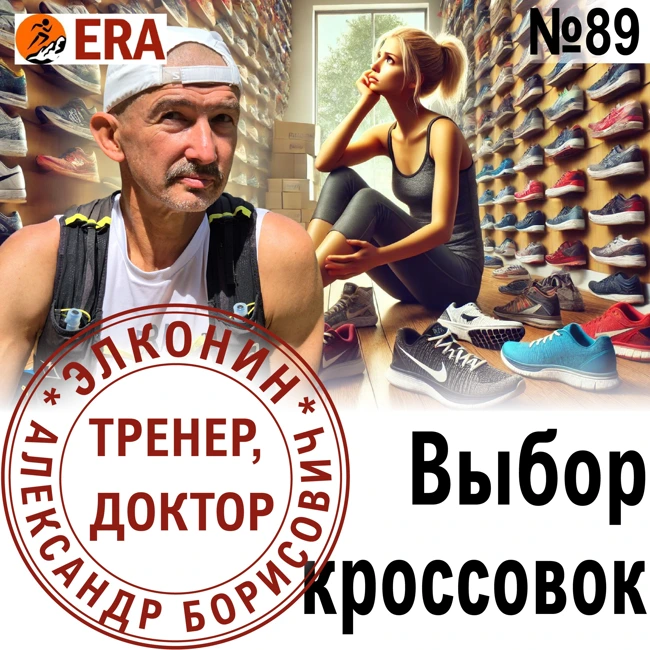 ERA

№89

* ЭЛКОНИН * АЛЕКСАНДР БОРИСОВИЧ

ТРЕНЕР, ДОКТОР

Выбор кроссовок